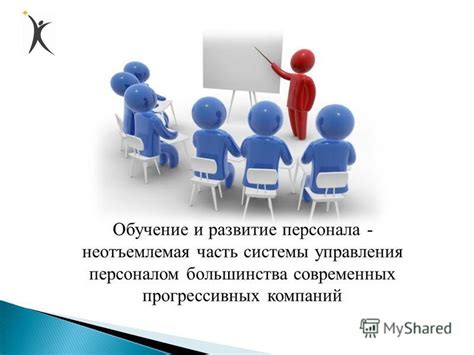 Обучение и развитие персонала - неотъемлемая часть системы управления персоналом большинства современных прогрессивных компаний

MyShared